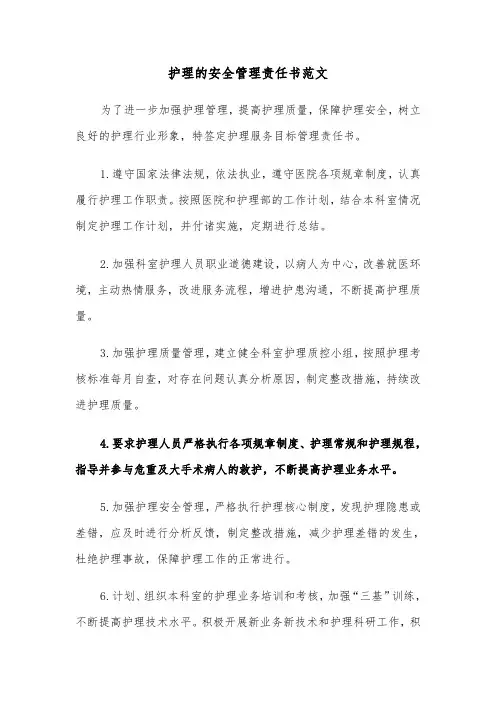 护理的安全管理责任书范文

为了进一步加强护理管理，提高护理质量，保障护理安全，树立良好的护理行业形象，特签定护理服务目标管理责任书。

1. 遵守国家法律法规，依法执业，遵守医院各项规章制度，认真履行护理工作职责。按照医院和护理部的工作计划，结合本科室情况制定护理工作计划，并付诸实施，定期进行总结。

2. 加强科室护理人员职业道德建设，以病人为中心，改善就医环境，主动热情服务，改进服务流程，增进护患沟通，不断提高护理质量。

3. 加强护理质量管理，建立健全科室护理质控小组，按照护理考核标准每月自查，对存在问题认真分析原因，制定整改措施，持续改进护理质量。

4. 要求护理人员严格执行各项规章制度、护理常规和护理规程，指导并参与危重及大手术病人的救护，不断提高护理业务水平。

5. 加强护理安全管理，严格执行护理核心制度，发现护理隐患或差错，应及时进行分析反馈，制定整改措施，减少护理差错的发生，杜绝护理事故，保障护理工作的正常进行。

6. 计划、组织本科室的护理业务培训和考核，加强“三基”训练，不断提高护理技术水平。积极开展新业务新技术和护理科研工作，积